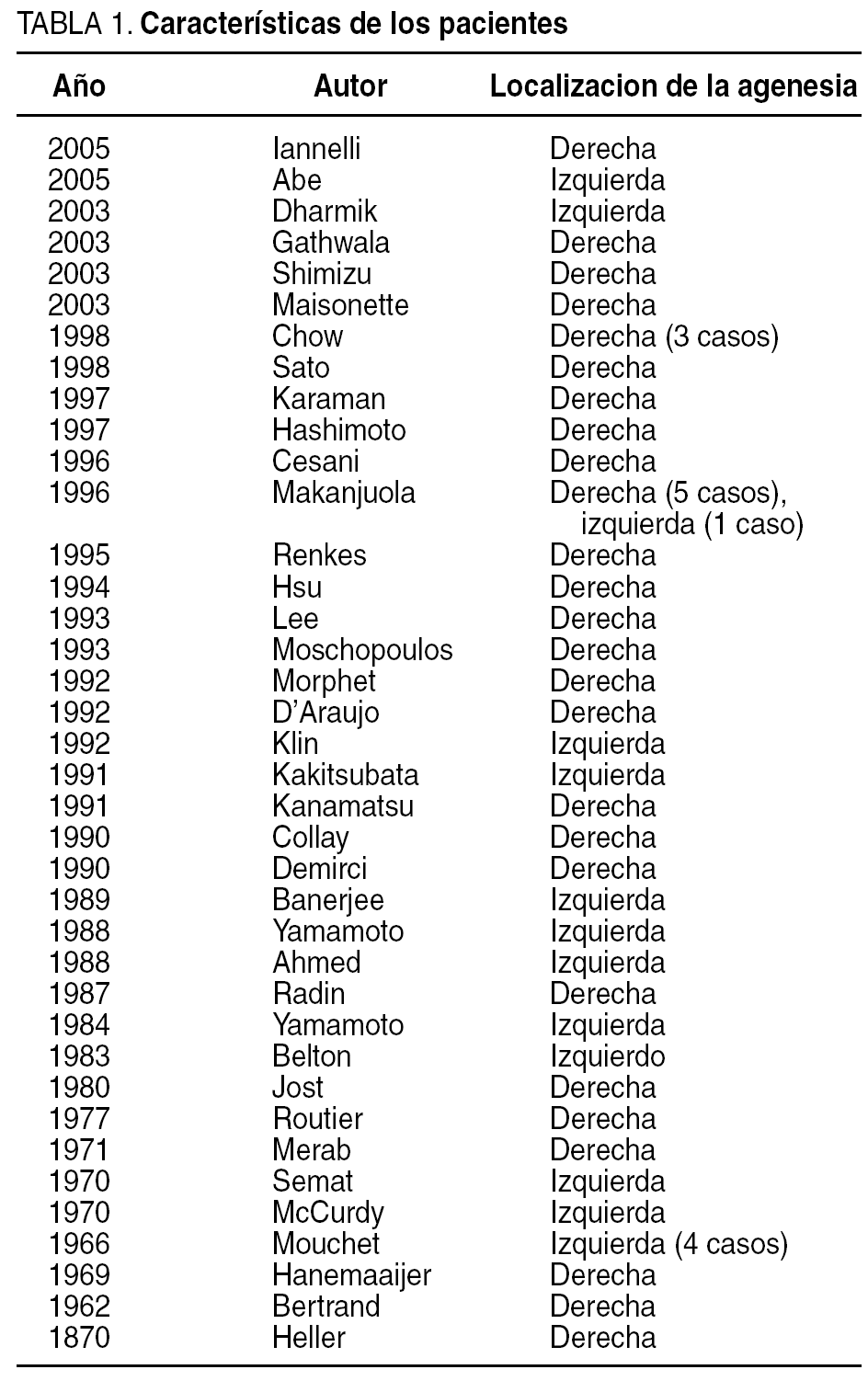 TABLA 1. **Características de los pacientes**

| Año | Autor | Localizacion de la agenesia |
|---|---|---|
| 2005 | Iannelli | Derecha |
| 2005 | Abe | Izquierda |
| 2003 | Dharmik | Izquierda |
| 2003 | Gathwala | Derecha |
| 2003 | Shimizu | Derecha |
| 2003 | Maisonette | Derecha |
| 1998 | Chow | Derecha (3 casos) |
| 1998 | Sato | Derecha |
| 1997 | Karaman | Derecha |
| 1997 | Hashimoto | Derecha |
| 1996 | Cesani | Derecha |
| 1996 | Makanjuola | Derecha (5 casos), izquierda (1 caso) |
| 1995 | Renkes | Derecha |
| 1994 | Hsu | Derecha |
| 1993 | Lee | Derecha |
| 1993 | Moschopoulos | Derecha |
| 1992 | Morphet | Derecha |
| 1992 | D'Araujo | Derecha |
| 1992 | Klin | Izquierda |
| 1991 | Kakitsubata | Izquierda |
| 1991 | Kanamatsu | Derecha |
| 1990 | Collay | Derecha |
| 1990 | Demirci | Derecha |
| 1989 | Banerjee | Izquierda |
| 1988 | Yamamoto | Izquierda |
| 1988 | Ahmed | Izquierda |
| 1987 | Radin | Derecha |
| 1984 | Yamamoto | Izquierda |
| 1983 | Belton | Izquierdo |
| 1980 | Jost | Derecha |
| 1977 | Routier | Derecha |
| 1971 | Merab | Derecha |
| 1970 | Semat | Izquierda |
| 1970 | McCurdy | Izquierda |
| 1966 | Mouchet | Izquierda (4 casos) |
| 1969 | Hanemaaijer | Derecha |
| 1962 | Bertrand | Derecha |
| 1870 | Heller | Derecha |